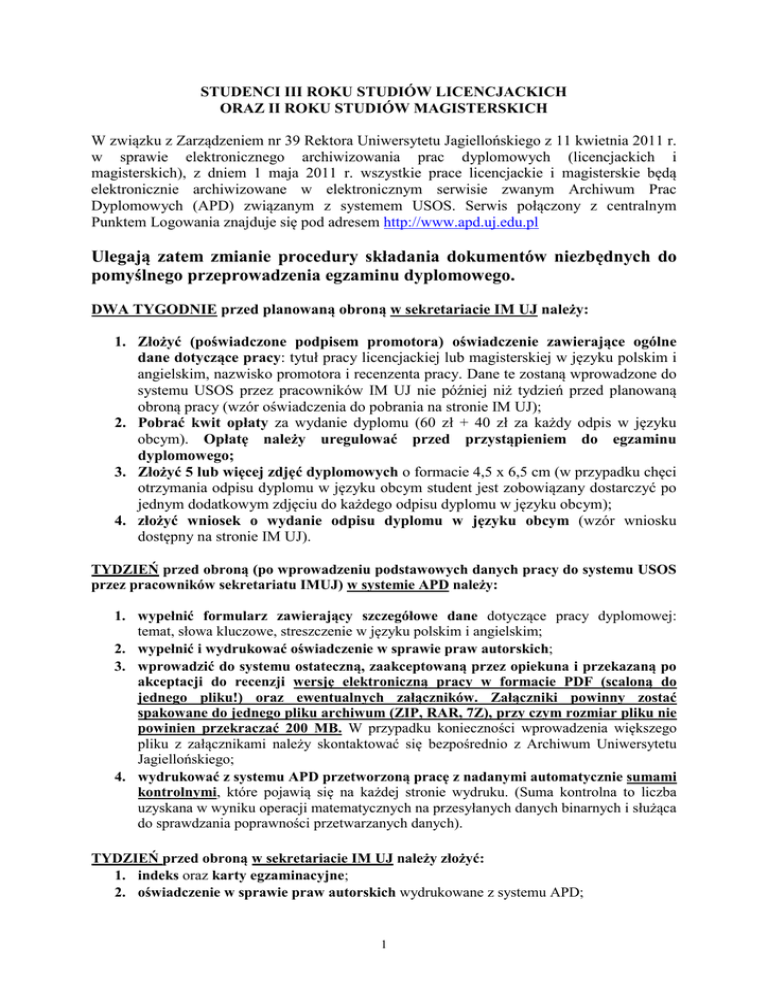 STUDENCI III ROKU STUDIÓW LICENCJACKICH
ORAZ II ROKU STUDIÓW MAGISTERSKICH

W związku z Zarządzeniem nr 39 Rektora Uniwersytetu Jagiellońskiego z 11 kwietnia 2011 r. w sprawie elektronicznego archiwizowania prac dyplomowych (licencjackich i magisterskich), z dniem 1 maja 2011 r. wszystkie prace licencjackie i magisterskie będą elektronicznie archiwizowane w elektronicznym serwisie zwanym Archiwum Prac Dyplomowych (APD) związanym z systemem USOS. Serwis połączony z centralnym Punktem Logowania znajduje się pod adresem http://www.apd.uj.edu.pl

Ulegają zatem zmianie procedury składania dokumentów niezbędnych do pomyślnego przeprowadzenia egzaminu dyplomowego.

DWA TYGODNIE przed planowaną obroną w sekretariacie IM UJ należy:

1. Złożyć (poświadczone podpisem promotora) oświadczenie zawierające ogólne dane dotyczące pracy: tytuł pracy licencjackiej lub magisterskiej w języku polskim i angielskim, nazwisko promotora i recenzenta pracy. Dane te zostaną wprowadzone do systemu USOS przez pracowników IM UJ nie później niż tydzień przed planowaną obroną pracy (wzór oświadczenia do pobrania na stronie IM UJ);
2. Pobrać kwit opłaty za wydanie dyplomu (60 zł + 40 zł za każdy odpis w języku obcym). Opłatę należy uregulować przed przystąpieniem do egzaminu dyplomowego;
3. Złożyć 5 lub więcej zdjęć dyplomowych o formacie 4,5 x 6,5 cm (w przypadku chęci otrzymania odpisu dyplomu w języku obcym student jest zobowiązany dostarczyć po jednym dodatkowym zdjęciu do każdego odpisu dyplomu w języku obcym);
4. złożyć wniosek o wydanie odpisu dyplomu w języku obcym (wzór wniosku dostępny na stronie IM UJ).

TYDZIEŃ przed obroną (po wprowadzeniu podstawowych danych pracy do systemu USOS przez pracowników sekretariatu IMUJ) w systemie APD należy:

1. wypełnić formularz zawierający szczegółowe dane dotyczące pracy dyplomowej: temat, słowa kluczowe, streszczenie w języku polskim i angielskim;
2. wypełnić i wydrukować oświadczenie w sprawie praw autorskich;
3. wprowadzić do systemu ostateczną, zaakceptowaną przez opiekuna i przekazaną po akceptacji do recenzji wersję elektroniczną pracy w formacie PDF (scaloną do jednego pliku!) oraz ewentualnych załączników. Załączniki powinny zostać spakowane do jednego pliku archiwum (ZIP, RAR, 7Z), przy czym rozmiar pliku nie powinien przekraczać 200 MB. W przypadku konieczności wprowadzenia większego pliku z załącznikami należy skontaktować się bezpośrednio z Archiwum Uniwersytetu Jagiellońskiego;
4. wydrukować z systemu APD przetworzoną pracę z nadanymi automatycznie sumami kontrolnymi, które pojawią się na każdej stronie wydruku. (Suma kontrolna to liczba uzyskana w wyniku operacji matematycznych na przesyłanych danych binarnych i służąca do sprawdzania poprawności przetwarzanych danych).

TYDZIEŃ przed obroną w sekretariacie IM UJ należy złożyć:
1. indeks oraz karty egzaminacyjne;
2. oświadczenie w sprawie praw autorskich wydrukowane z systemu APD;

1